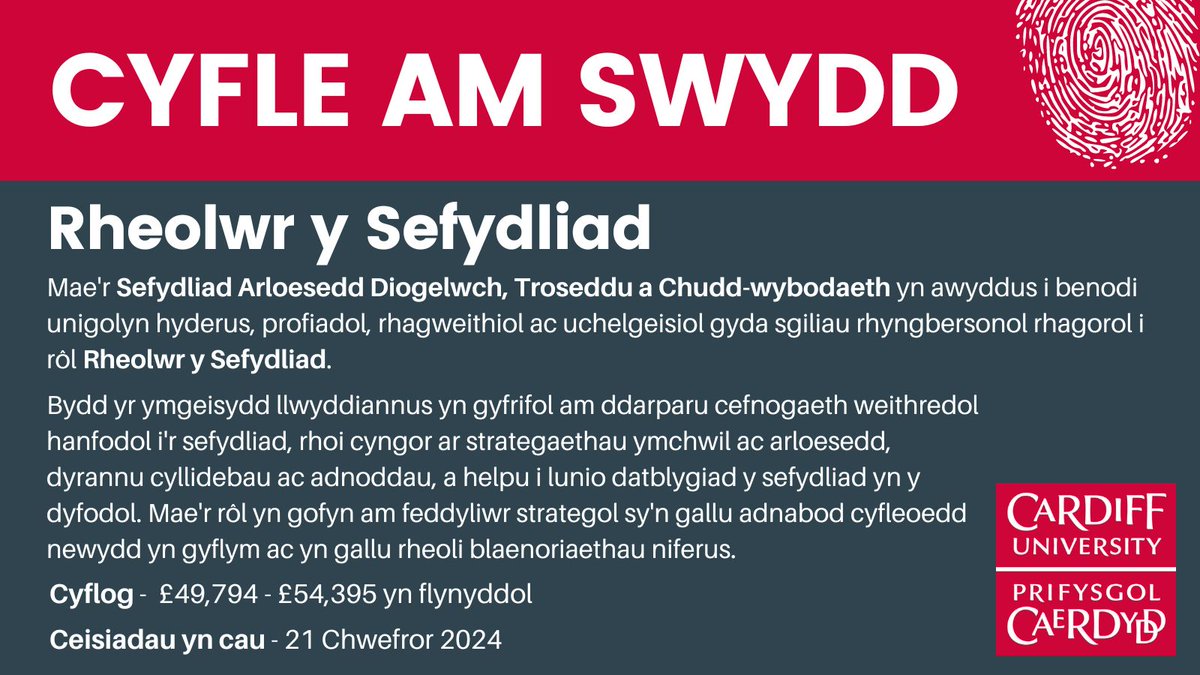 CYFLE AM SWYDD

Rheolwr y Sefydliad

Mae'r Sefydliad Arloesedd Diogelwch, Troseddu a Chudd-wybodaeth yn awyddus i benodi unigolyn hyderus, profiadol, rhagweithiol ac uchelgeisiol gyda sgiliau rhyngbersonol rhagorol i rôl Rheolwr y Sefydliad.

Bydd yr ymgeisydd llwyddiannus yn gyfrifol am ddarparu cefnogaeth weithredol hanfodol i'r sefydliad, rhoi cyngor ar strategaethau ymchwil ac arloesedd, dyrannu cyllidebau ac adnoddau, a helpu i lunio datblygiad y sefydliad yn y dyfodol. Mae'r rôl yn gofyn am feddyliwr strategol sy'n gallu adnabod cyfleoedd newydd yn gyflym ac yn gallu rheoli blaenoriaethau niferus.

Cyflog - £49,794 - £54,395 yn flynyddol

Ceisiadau yn cau - 21 Chwefror 2024

CARDIFF
UNIVERSITY
PRIFYSGOL
CAERDYDD